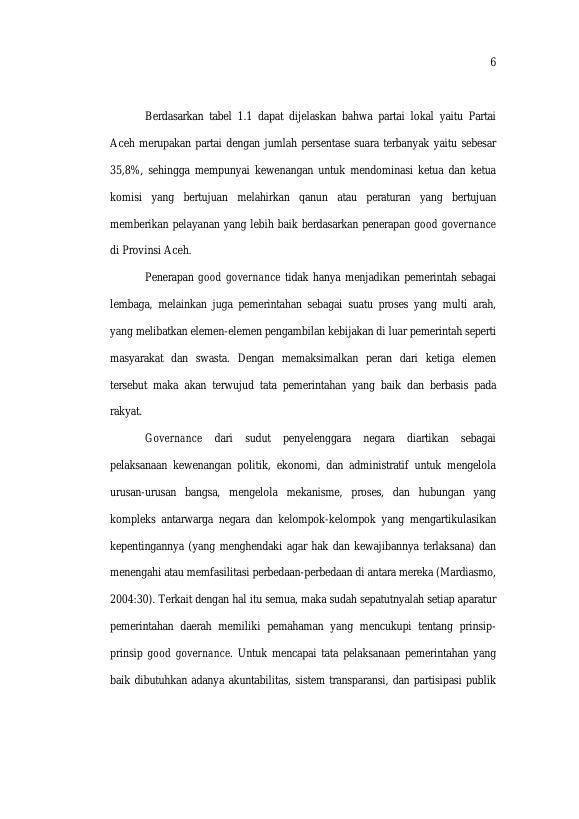 6

Berdasarkan tabel 1.1 dapat dijelaskan bahwa partai lokal yaitu Partai Aceh merupakan partai dengan jumlah persentase suara terbanyak yaitu sebesar 35,8%, sehingga mempunyai kewenangan untuk mendominasi ketua dan ketua komisi yang bertujuan melahirkan qanun atau peraturan yang bertujuan memberikan pelayanan yang lebih baik berdasarkan penerapan good governance di Provinsi Aceh.

Penerapan good governance tidak hanya menjadikan pemerintah sebagai lembaga, melainkan juga pemerintahan sebagai suatu proses yang multi arah, yang melibatkan elemen-elemen pengambilan kebijakan di luar pemerintah seperti masyarakat dan swasta. Dengan memaksimalkan peran dari ketiga elemen tersebut maka akan terwujud tata pemerintahan yang baik dan berbasis pada rakyat.

Governance dari sudut penyelenggara negara diartikan sebagai pelaksanaan kewenangan politik, ekonomi, dan administratif untuk mengelola urusan-urusan bangsa, mengelola mekanisme, proses, dan hubungan yang kompleks antarwarga negara dan kelompok-kelompok yang mengartikulasikan kepentingannya (yang menghendaki agar hak dan kewajibannya terlaksana) dan menengahi atau memfasilitasi perbedaan-perbedaan di antara mereka (Mardiasmo, 2004:30). Terkait dengan hal itu semua, maka sudah sepatutnyalah setiap aparatur pemerintahan daerah memiliki pemahaman yang mencukupi tentang prinsip-prinsip good governance. Untuk mencapai tata pelaksanaan pemerintahan yang baik dibutuhkan adanya akuntabilitas, sistem transparansi, dan partisipasi publik